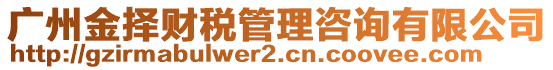 广州金择财税管理咨询有限公司
http://gzirmabulwer2.cn.coovee.com